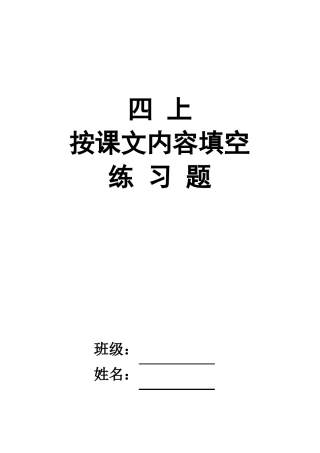 四 上
按课文内容填空
练 习 题

班级：
姓名：